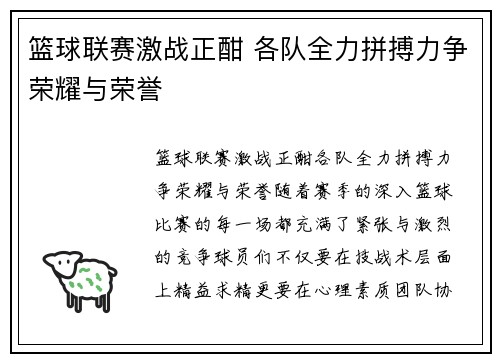 篮球联赛激战正酣 各队全力拼搏力争荣耀与荣誉

篮球联赛激战正酣各队全力拼搏力争荣耀与荣誉随着赛季的深入篮球比赛的每一场都充满了紧张与激烈的竞争球员们不仅要在技战术层面上精益求精更要在心理素质团队协